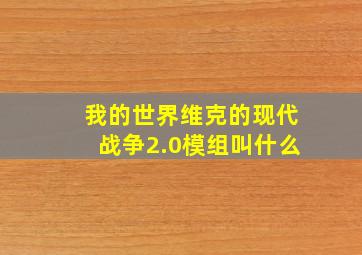 我的世界维克的现代战争2.0模组叫什么